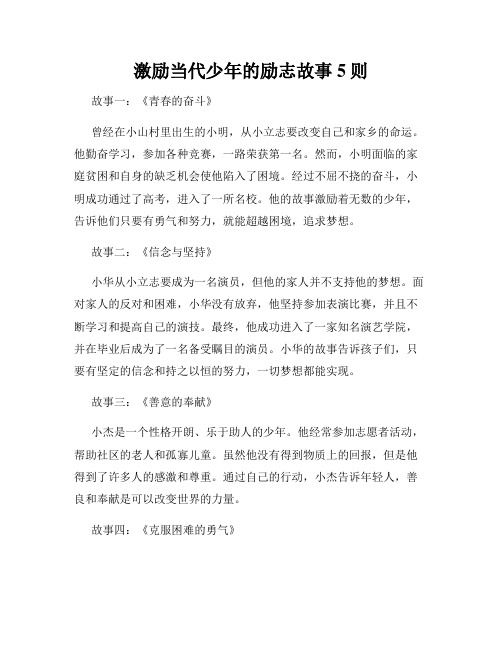 激励当代少年的励志故事 5 则

故事一：《青春的奋斗》

曾经在小山村里出生的小明，从小立志要改变自己和家乡的命运。他勤奋学习，参加各种竞赛，一路荣获第一名。然而，小明面临的家庭贫困和自身的缺乏机会使他陷入了困境。经过不屈不挠的奋斗，小明成功通过了高考，进入了一所名校。他的故事激励着无数的少年，告诉他们只要有勇气和努力，就能超越困境，追求梦想。

故事二：《信念与坚持》

小华从小立志要成为一名演员，但他的家人并不支持他的梦想。面对家人的反对和困难，小华没有放弃，他坚持参加表演比赛，并且不断学习和提高自己的演技。最终，他成功进入了一家知名演艺学院，并在毕业后成为了一名备受瞩目的演员。小华的故事告诉孩子们，只要有坚定的信念和持之以恒的努力，一切梦想都能实现。

故事三：《善意的奉献》

小杰是一个性格开朗、乐于助人的少年。他经常参加志愿者活动，帮助社区的老人和孤寡儿童。虽然他没有得到物质上的回报，但是他得到了许多人的感激和尊重。通过自己的行动，小杰告诉年轻人，善良和奉献是可以改变世界的力量。

故事四：《克服困难的勇气》